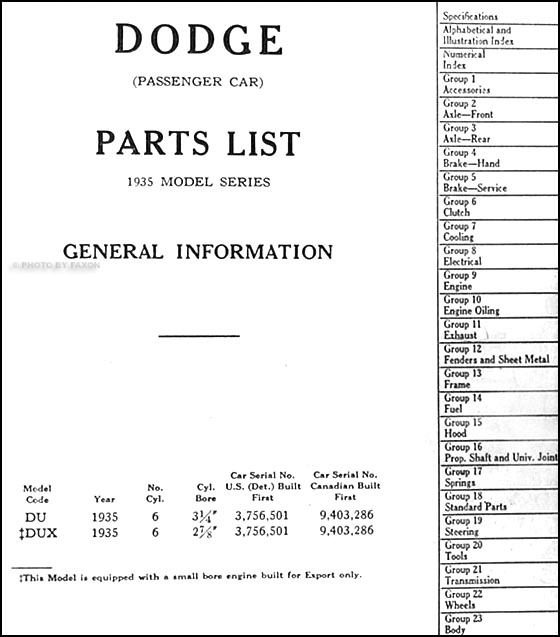 DODGE

(PASSENGER CAR)

PARTS LIST

1935 MODEL SERIES

GENERAL INFORMATION

© PHOTO BY FAXON

| Model Code | Year | No. Cyl. | Cyl. Bore | Car Serial No. U.S. (Det.) Built First | Car Serial No. Canadian Built First |
|---|---|---|---|---|---|
| DU | 1935 | 6 | $3\frac{1}{4}''$ | 3,756,501 | 9,403,286 |
| ‡DUX | 1935 | 6 | $2\frac{7}{8}''$ | 3,756,501 | 9,403,286 |

‡This Model is equipped with a small bore engine built for Export only.

Specifications
Alphabetical and Illustration Index
Numerical Index
Group 1 Accessories
Group 2 Axle—Front
Group 3 Axle—Rear
Group 4 Brake—Hand
Group 5 Brake—Service
Group 6 Clutch
Group 7 Cooling
Group 8 Electrical
Group 9 Engine
Group 10 Engine Oiling
Group 11 Exhaust
Group 12 Fenders and Sheet Metal
Group 13 Frame
Group 14 Fuel
Group 15 Hood
Group 16 Prop. Shaft and Univ. Joint
Group 17 Springs
Group 18 Standard Parts
Group 19 Steering
Group 20 Tools
Group 21 Transmission
Group 22 Wheels
Group 23 Body